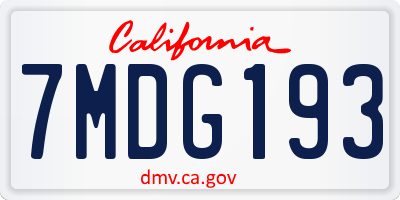 California

7MDG193

dmv.ca.gov